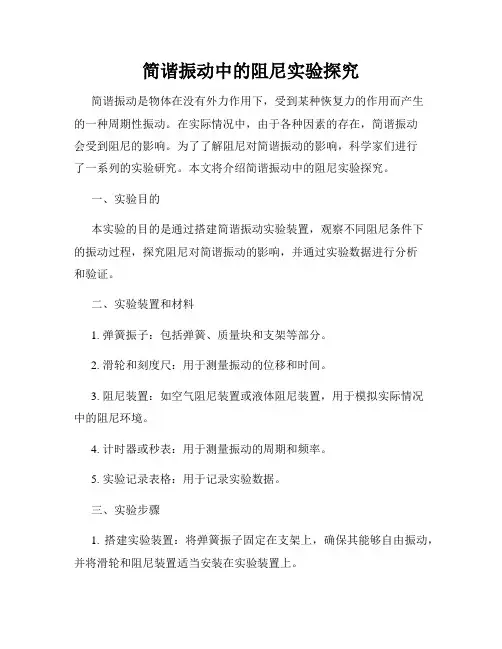 简谐振动中的阻尼实验探究

简谐振动是物体在没有外力作用下，受到某种恢复力的作用而产生的一种周期性振动。在实际情况中，由于各种因素的存在，简谐振动会受到阻尼的影响。为了了解阻尼对简谐振动的影响，科学家们进行了一系列的实验研究。本文将介绍简谐振动中的阻尼实验探究。

一、实验目的

本实验的目的是通过搭建简谐振动实验装置，观察不同阻尼条件下的振动过程，探究阻尼对简谐振动的影响，并通过实验数据进行分析和验证。

二、实验装置和材料

1. 弹簧振子：包括弹簧、质量块和支架等部分。

2. 滑轮和刻度尺：用于测量振动的位移和时间。

3. 阻尼装置：如空气阻尼装置或液体阻尼装置，用于模拟实际情况中的阻尼环境。

4. 计时器或秒表：用于测量振动的周期和频率。

5. 实验记录表格：用于记录实验数据。

三、实验步骤

1. 搭建实验装置：将弹簧振子固定在支架上，确保其能够自由振动，并将滑轮和阻尼装置适当安装在实验装置上。